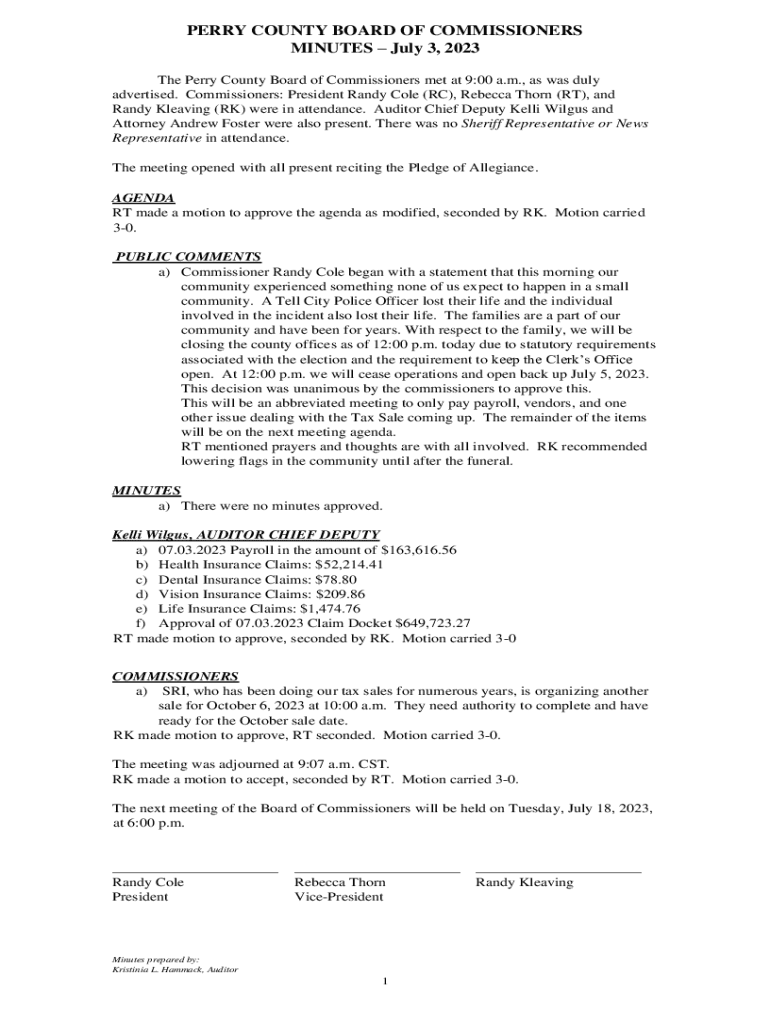 PERRY COUNTY BOARD OF COMMISSIONERS
MINUTES – July 3, 2023

The Perry County Board of Commissioners met at 9:00 a.m., as was duly advertised. Commissioners: President Randy Cole (RC), Rebecca Thorn (RT), and Randy Kleaving (RK) were in attendance. Auditor Chief Deputy Kelli Wilgus and Attorney Andrew Foster were also present. There was no Sheriff Representative or News Representative in attendance.

The meeting opened with all present reciting the Pledge of Allegiance.

AGENDA
RT made a motion to approve the agenda as modified, seconded by RK. Motion carried 3-0.

PUBLIC COMMENTS
a) Commissioner Randy Cole began with a statement that this morning our community experienced something none of us expect to happen in a small community. A Tell City Police Officer lost their life and the individual involved in the incident also lost their life. The families are a part of our community and have been for years. With respect to the family, we will be closing the county offices as of 12:00 p.m. today due to statutory requirements associated with the election and the requirement to keep the Clerk's Office open. At 12:00 p.m. we will cease operations and open back up July 5, 2023. This decision was unanimous by the commissioners to approve this. This will be an abbreviated meeting to only pay payroll, vendors, and one other issue dealing with the Tax Sale coming up. The remainder of the items will be on the next meeting agenda. RT mentioned prayers and thoughts are with all involved. RK recommended lowering flags in the community until after the funeral.

MINUTES
a) There were no minutes approved.

Kelli Wilgus, AUDITOR CHIEF DEPUTY
a) 07.03.2023 Payroll in the amount of $163,616.56
b) Health Insurance Claims: $52,214.41
c) Dental Insurance Claims: $78.80
d) Vision Insurance Claims: $209.86
e) Life Insurance Claims: $1,474.76
f) Approval of 07.03.2023 Claim Docket $649,723.27
RT made motion to approve, seconded by RK. Motion carried 3-0

COMMISSIONERS
a) SRI, who has been doing our tax sales for numerous years, is organizing another sale for October 6, 2023 at 10:00 a.m. They need authority to complete and have ready for the October sale date.
RK made motion to approve, RT seconded. Motion carried 3-0.

The meeting was adjourned at 9:07 a.m. CST.
RK made a motion to accept, seconded by RT. Motion carried 3-0.

The next meeting of the Board of Commissioners will be held on Tuesday, July 18, 2023, at 6:00 p.m.

Randy Cole
President

Rebecca Thorn
Vice-President

Randy Kleaving

Minutes prepared by:
Kristinia L. Hammack, Auditor

1